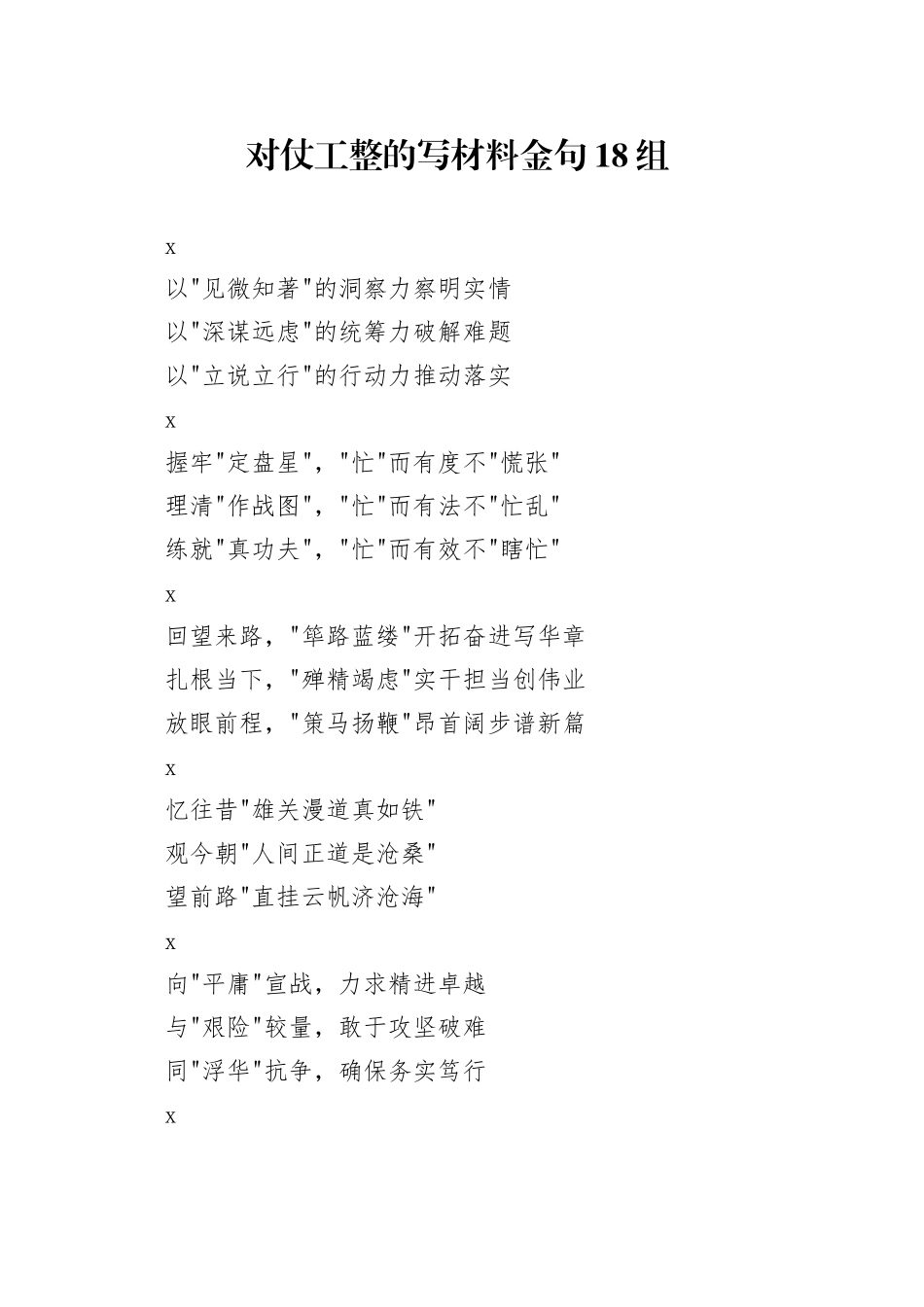 对仗工整的写材料金句18组

x

以"见微知著"的洞察力察明实情
以"深谋远虑"的统筹力破解难题
以"立说立行"的行动力推动落实

x

握牢"定盘星"，"忙"而有度不"慌张"
理清"作战图"，"忙"而有法不"忙乱"
练就"真功夫"，"忙"而有效不"瞎忙"

x

回望来路，"筚路蓝缕"开拓奋进写华章
扎根当下，"殚精竭虑"实干担当创伟业
放眼前程，"策马扬鞭"昂首阔步谱新篇

x

忆往昔"雄关漫道真如铁"
观今朝"人间正道是沧桑"
望前路"直挂云帆济沧海"

x

向"平庸"宣战，力求精进卓越
与"艰险"较量，敢于攻坚破难
同"浮华"抗争，确保务实笃行

x